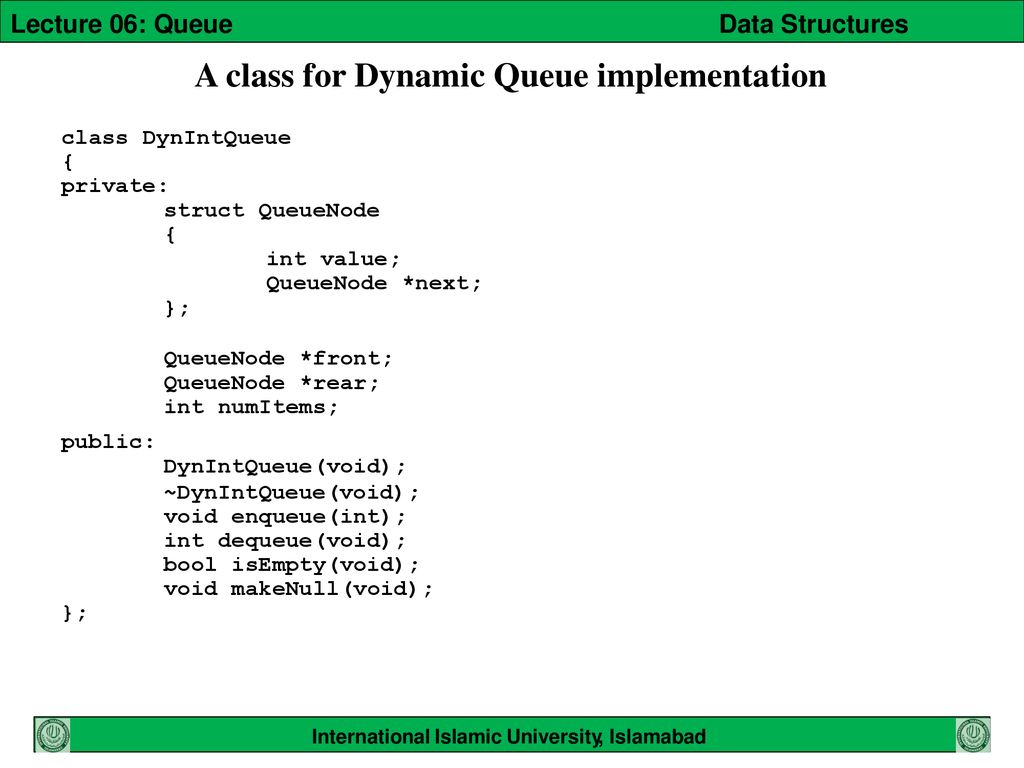 Lecture 06: Queue

Data Structures

A class for Dynamic Queue implementation

class DynIntQueue
{
private:
        struct QueueNode
        {
                int value;
                QueueNode *next;
        };

        QueueNode *front;
        QueueNode *rear;
        int numItems;
public:
        DynIntQueue(void);
        ~DynIntQueue(void);
        void enqueue(int);
        int dequeue(void);
        bool isEmpty(void);
        void makeNull(void);
};

International Islamic University, Islamabad